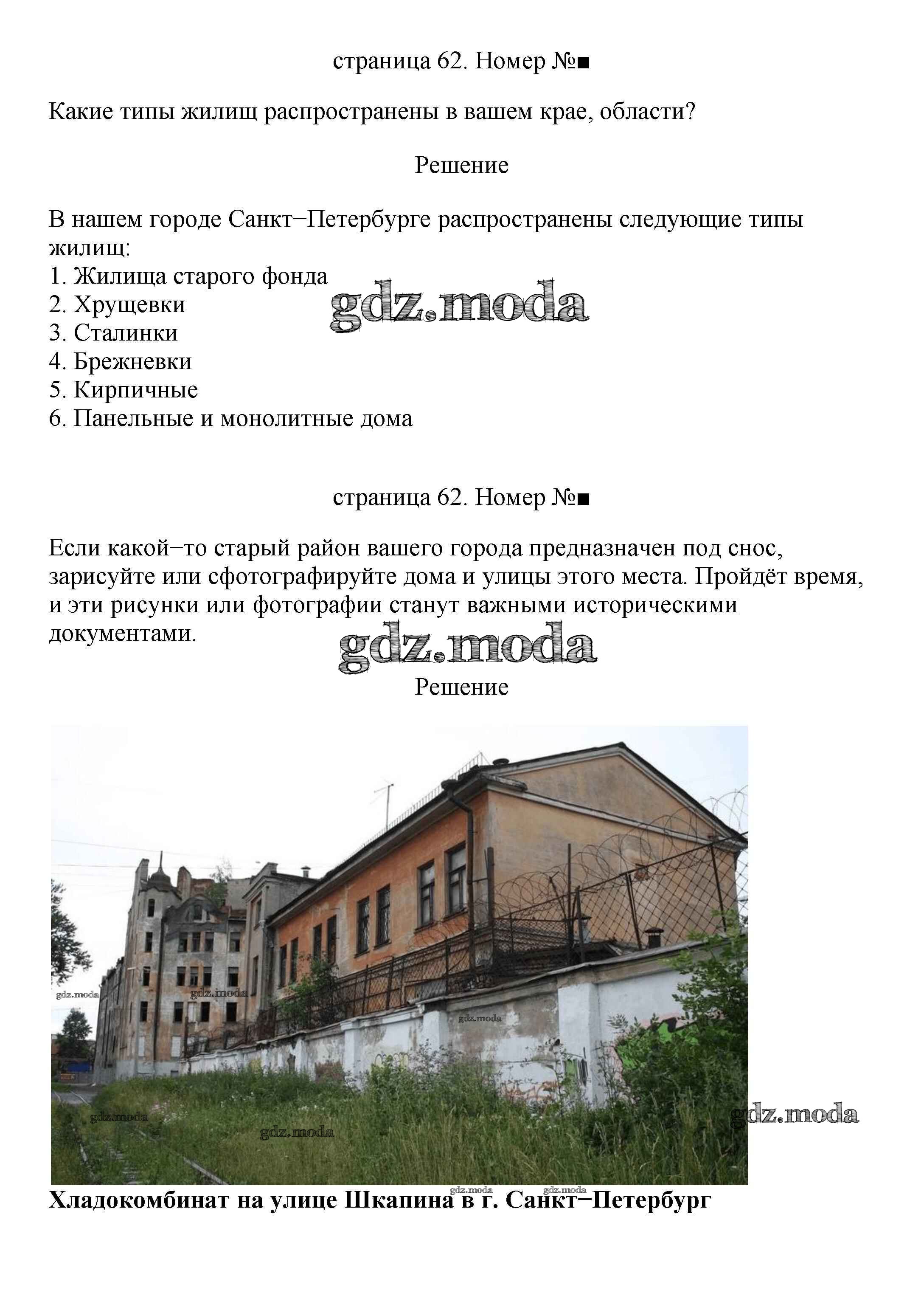 страница 62. Номер №■

Какие типы жилищ распространены в вашем крае, области?

Решение

В нашем городе Санкт−Петербурге распространены следующие типы жилищ:
1. Жилища старого фонда
2. Хрущевки
3. Сталинки
4. Брежневки
5. Кирпичные
6. Панельные и монолитные дома

gdz.moda

страница 62. Номер №■

Если какой−то старый район вашего города предназначен под снос, зарисуйте или сфотографируйте дома и улицы этого места. Пройдёт время, и эти рисунки или фотографии станут важными историческими документами.

gdz.moda

Решение

gdz.moda gdz.moda gdz.moda gdz.moda gdz.moda gdz.moda gdz.moda gdz.moda

Хладокомбинат на улице Шкапина в г. Санкт−Петербург